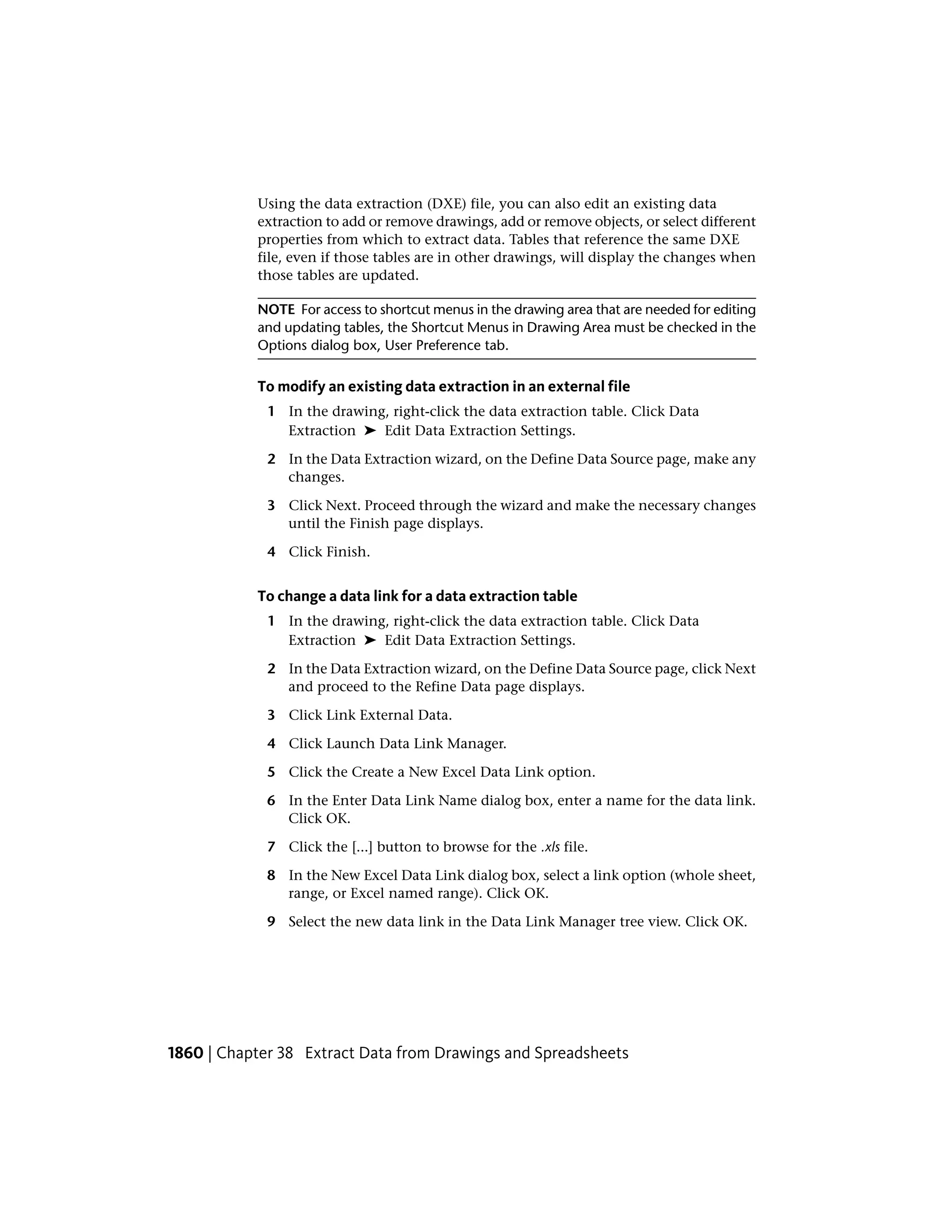 Using the data extraction (DXE) file, you can also edit an existing data extraction to add or remove drawings, add or remove objects, or select different properties from which to extract data. Tables that reference the same DXE file, even if those tables are in other drawings, will display the changes when those tables are updated.

NOTE For access to shortcut menus in the drawing area that are needed for editing and updating tables, the Shortcut Menus in Drawing Area must be checked in the Options dialog box, User Preference tab.

To modify an existing data extraction in an external file

1 In the drawing, right-click the data extraction table. Click Data Extraction ➤ Edit Data Extraction Settings.

2 In the Data Extraction wizard, on the Define Data Source page, make any changes.

3 Click Next. Proceed through the wizard and make the necessary changes until the Finish page displays.

4 Click Finish.

To change a data link for a data extraction table

1 In the drawing, right-click the data extraction table. Click Data Extraction ➤ Edit Data Extraction Settings.

2 In the Data Extraction wizard, on the Define Data Source page, click Next and proceed to the Refine Data page displays.

3 Click Link External Data.

4 Click Launch Data Link Manager.

5 Click the Create a New Excel Data Link option.

6 In the Enter Data Link Name dialog box, enter a name for the data link. Click OK.

7 Click the [...] button to browse for the .xls file.

8 In the New Excel Data Link dialog box, select a link option (whole sheet, range, or Excel named range). Click OK.

9 Select the new data link in the Data Link Manager tree view. Click OK.

1860 | Chapter 38 Extract Data from Drawings and Spreadsheets